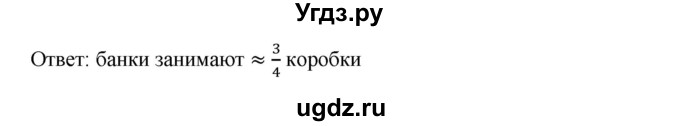 Угдз.ру

Ответ: банки занимают $\approx \frac{3}{4}$ коробки

ugdz.ru